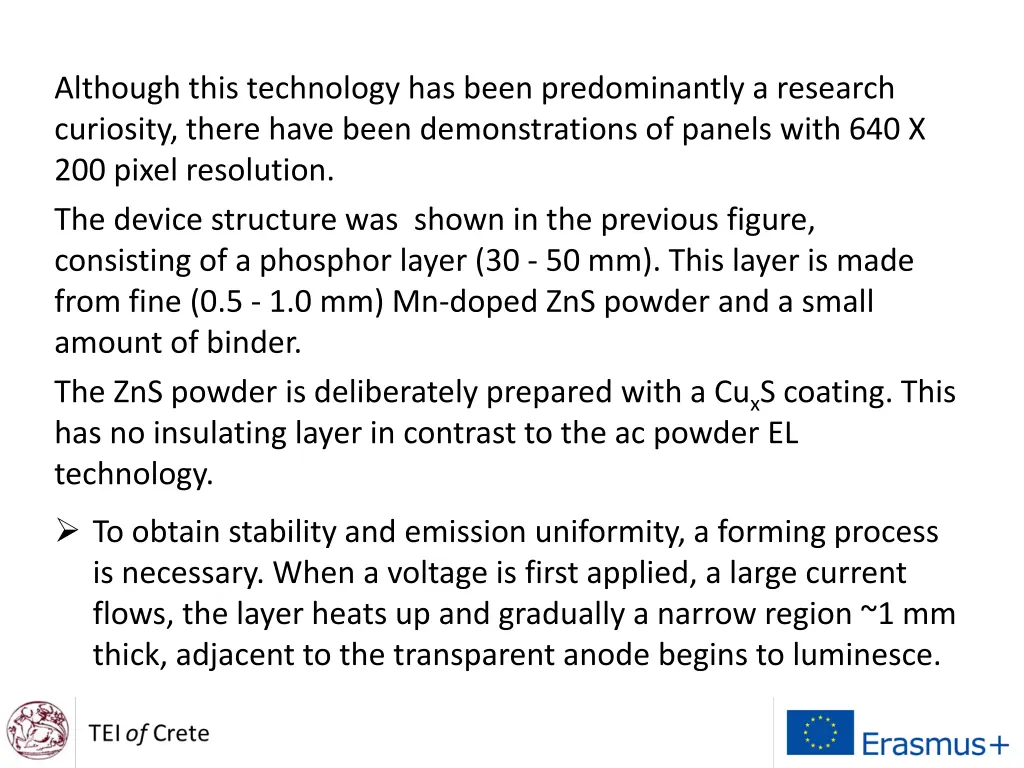 Although this technology has been predominantly a research curiosity, there have been demonstrations of panels with 640 X 200 pixel resolution.

The device structure was shown in the previous figure, consisting of a phosphor layer (30 - 50 mm). This layer is made from fine (0.5 - 1.0 mm) Mn-doped ZnS powder and a small amount of binder.

The ZnS powder is deliberately prepared with a $Cu_xS$ coating. This has no insulating layer in contrast to the ac powder EL technology.

➢ To obtain stability and emission uniformity, a forming process is necessary. When a voltage is first applied, a large current flows, the layer heats up and gradually a narrow region ~1 mm thick, adjacent to the transparent anode begins to luminesce.

TEI of Crete

Erasmus+